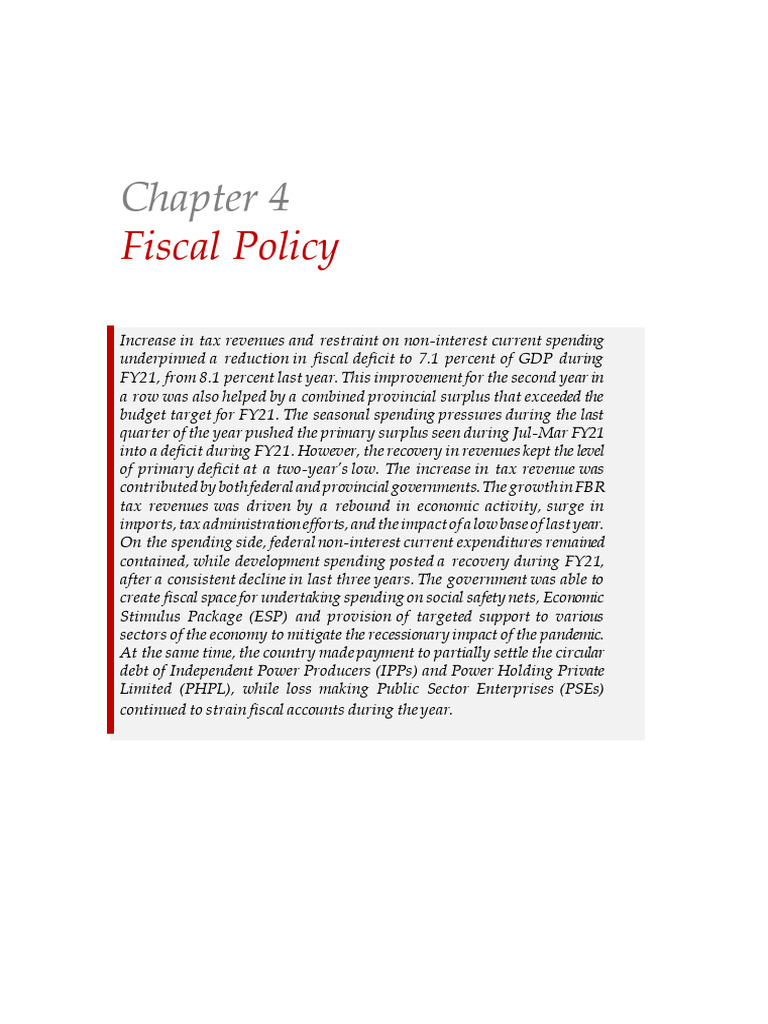 Chapter 4
Fiscal Policy

Increase in tax revenues and restraint on non-interest current spending underpinned a reduction in fiscal deficit to 7.1 percent of GDP during FY21, from 8.1 percent last year. This improvement for the second year in a row was also helped by a combined provincial surplus that exceeded the budget target for FY21. The seasonal spending pressures during the last quarter of the year pushed the primary surplus seen during Jul-Mar FY21 into a deficit during FY21. However, the recovery in revenues kept the level of primary deficit at a two-year's low. The increase in tax revenue was contributed by both federal and provincial governments. The growth in FBR tax revenues was driven by a rebound in economic activity, surge in imports, tax administration efforts, and the impact of a low base of last year. On the spending side, federal non-interest current expenditures remained contained, while development spending posted a recovery during FY21, after a consistent decline in last three years. The government was able to create fiscal space for undertaking spending on social safety nets, Economic Stimulus Package (ESP) and provision of targeted support to various sectors of the economy to mitigate the recessionary impact of the pandemic. At the same time, the country made payment to partially settle the circular debt of Independent Power Producers (IPPs) and Power Holding Private Limited (PHPL), while loss making Public Sector Enterprises (PSEs) continued to strain fiscal accounts during the year.